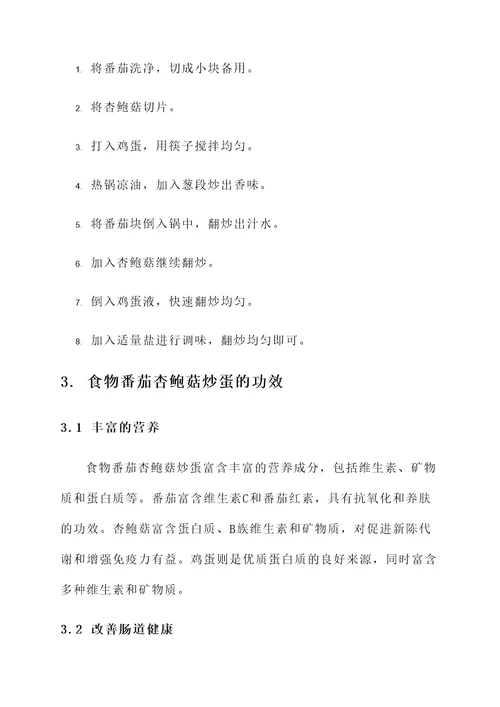 1. 将番茄洗净，切成小块备用。

2. 将杏鲍菇切片。

3. 打入鸡蛋，用筷子搅拌均匀。

4. 热锅凉油，加入葱段炒出香味。

5. 将番茄块倒入锅中，翻炒出汁水。

6. 加入杏鲍菇继续翻炒。

7. 倒入鸡蛋液，快速翻炒均匀。

8. 加入适量盐进行调味，翻炒均匀即可。

3. 食物番茄杏鲍菇炒蛋的功效

3.1 丰富的营养

食物番茄杏鲍菇炒蛋富含丰富的营养成分，包括维生素、矿物质和蛋白质等。番茄富含维生素C和番茄红素，具有抗氧化和养肤的功效。杏鲍菇富含蛋白质、B族维生素和矿物质，对促进新陈代谢和增强免疫力有益。鸡蛋则是优质蛋白质的良好来源，同时富含多种维生素和矿物质。

3.2 改善肠道健康